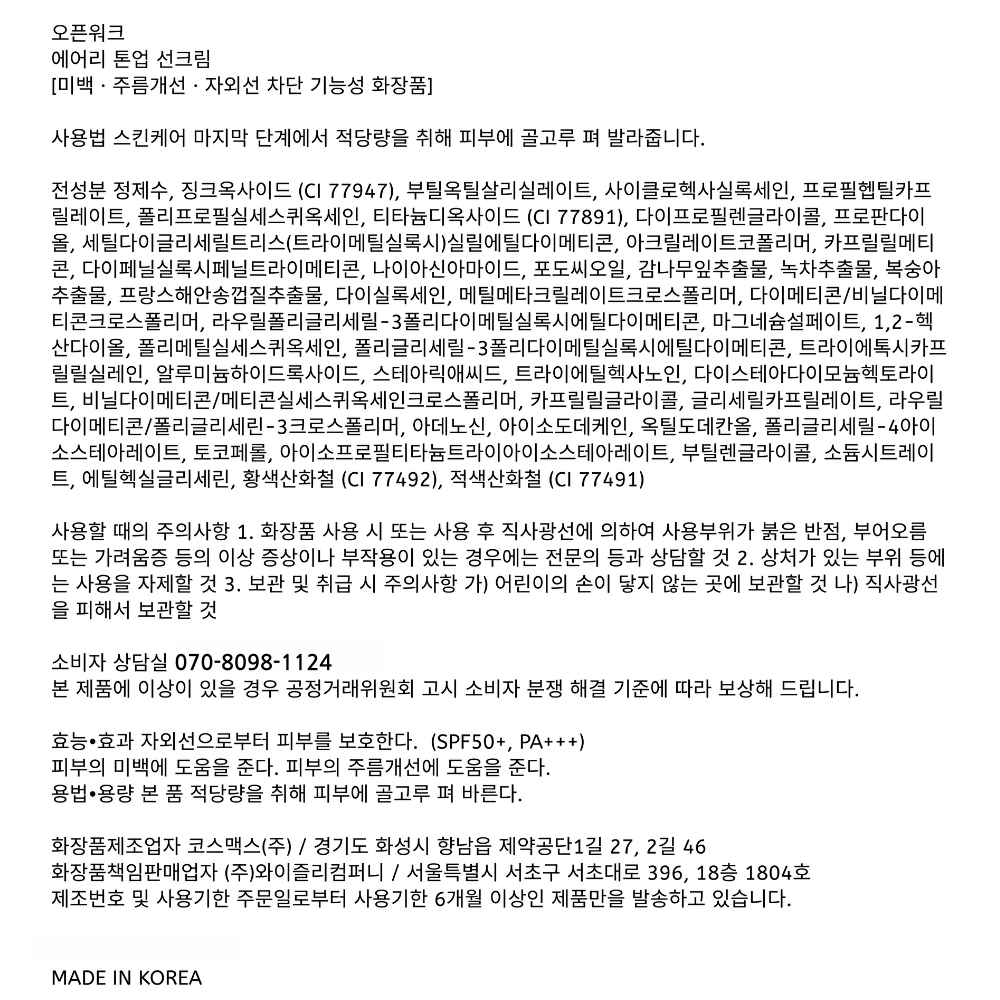 오픈워크
에어리 톤업 선크림
[미백 · 주름개선 · 자외선 차단 기능성 화장품]

사용법 스킨케어 마지막 단계에서 적당량을 취해 피부에 골고루 펴 발라줍니다.

전성분 정제수, 징크옥사이드 (CI 77947), 부틸옥틸살리실레이트, 사이클로헥사실록세인, 프로필헵틸카프릴레이트, 폴리프로필실세스퀴옥세인, 티타늄디옥사이드 (CI 77891), 다이프로필렌글라이콜, 프로판다이올, 세틸다이글리세릴트리스(트라이메틸실록시)실릴에틸다이메티콘, 아크릴레이트코폴리머, 카프릴릴메티콘, 다이페닐실록시페닐트라이메티콘, 나이아신아마이드, 포도씨오일, 감나무잎추출물, 녹차추출물, 복숭아추출물, 프랑스해안송껍질추출물, 다이실록세인, 메틸메타크릴레이트크로스폴리머, 다이메티콘/비닐다이메티콘크로스폴리머, 라우릴폴리글리세릴-3폴리다이메틸실록시에틸다이메티콘, 마그네슘설페이트, 1,2-헥산다이올, 폴리메틸실세스퀴옥세인, 폴리글리세릴-3폴리다이메틸실록시에틸다이메티콘, 트라이에톡시카프릴릴실레인, 알루미늄하이드록사이드, 스테아릭애씨드, 트라이에틸헥사노인, 다이스테아다이모늄헥토라이트, 비닐다이메티콘/메티콘실세스퀴옥세인크로스폴리머, 카프릴릴글라이콜, 글리세릴카프릴레이트, 라우릴다이메티콘/폴리글리세린-3크로스폴리머, 아데노신, 아이소도데케인, 옥틸도데칸올, 폴리글리세릴-4아이소스테아레이트, 토코페롤, 아이소프로필티타늄트라이아이소스테아레이트, 부틸렌글라이콜, 소듐시트레이트, 에틸헥실글리세린, 황색산화철 (CI 77492), 적색산화철 (CI 77491)

사용할 때의 주의사항 1. 화장품 사용 시 또는 사용 후 직사광선에 의하여 사용부위가 붉은 반점, 부어오름 또는 가려움증 등의 이상 증상이나 부작용이 있는 경우에는 전문의 등과 상담할 것 2. 상처가 있는 부위 등에는 사용을 자제할 것 3. 보관 및 취급 시 주의사항 가) 어린이의 손이 닿지 않는 곳에 보관할 것 나) 직사광선을 피해서 보관할 것

소비자 상담실 070-8098-1124
본 제품에 이상이 있을 경우 공정거래위원회 고시 소비자 분쟁 해결 기준에 따라 보상해 드립니다.

효능•효과 자외선으로부터 피부를 보호한다. (SPF50+, PA+++)
피부의 미백에 도움을 준다. 피부의 주름개선에 도움을 준다.
용법•용량 본 품 적당량을 취해 피부에 골고루 펴 바른다.

화장품제조업자 코스맥스(주) / 경기도 화성시 향남읍 제약공단1길 27, 2길 46
화장품책임판매업자 (주)와이즐리컴퍼니 / 서울특별시 서초구 서초대로 396, 18층 1804호
제조번호 및 사용기한 주문일로부터 사용기한 6개월 이상인 제품만을 발송하고 있습니다.

MADE IN KOREA